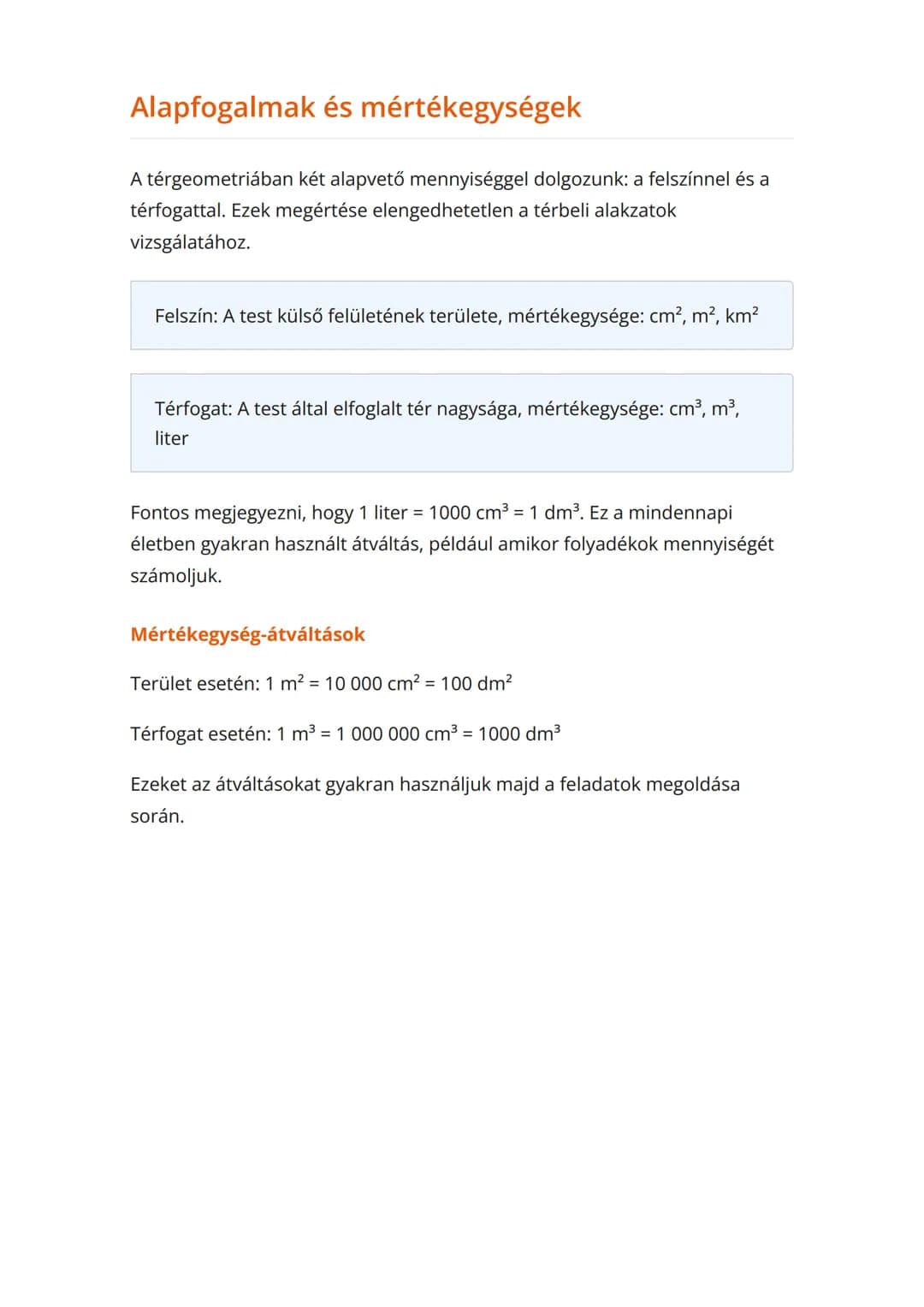 Alapfogalmak és mértékegységek

A térgeometriában két alapvető mennyiséggel dolgozunk: a felszínnel és a térfogattal. Ezek megértése elengedhetetlen a térbeli alakzatok vizsgálatához.

Felszín: A test külső felületének területe, mértékegysége: $cm^2$, $m^2$, $km^2$

Térfogat: A test által elfoglalt tér nagysága, mértékegysége: $cm^3$, $m^3$, liter

Fontos megjegyezni, hogy 1 liter = 1000 $cm^3$ = 1 $dm^3$. Ez a mindennapi életben gyakran használt átváltás, például amikor folyadékok mennyiségét számoljuk.

Mértékegység-átváltások

Terület esetén: 1 $m^2$ = 10 000 $cm^2$ = 100 $dm^2$

Térfogat esetén: 1 $m^3$ = 1 000 000 $cm^3$ = 1000 $dm^3$

Ezeket az átváltásokat gyakran használjuk majd a feladatok megoldása során.